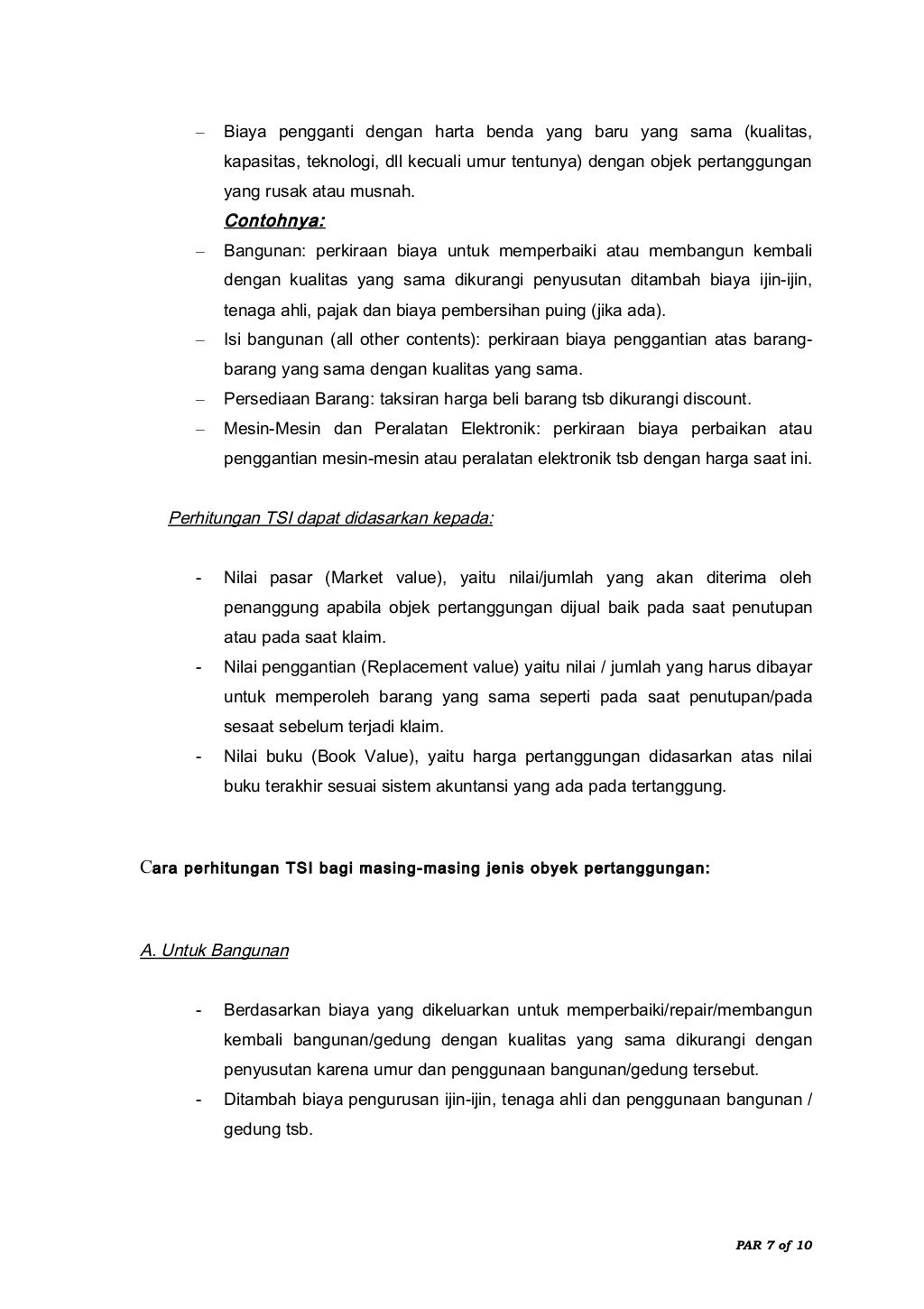 – Biaya pengganti dengan harta benda yang baru yang sama (kualitas, kapasitas, teknologi, dll kecuali umur tentunya) dengan objek pertanggungan yang rusak atau musnah.

Contohnya:

– Bangunan: perkiraan biaya untuk memperbaiki atau membangun kembali dengan kualitas yang sama dikurangi penyusutan ditambah biaya ijin-ijin, tenaga ahli, pajak dan biaya pembersihan puing (jika ada).
– Isi bangunan (all other contents): perkiraan biaya penggantian atas barang-barang yang sama dengan kualitas yang sama.
– Persediaan Barang: taksiran harga beli barang tsb dikurangi discount.
– Mesin-Mesin dan Peralatan Elektronik: perkiraan biaya perbaikan atau penggantian mesin-mesin atau peralatan elektronik tsb dengan harga saat ini.

Perhitungan TSI dapat didasarkan kepada:

- Nilai pasar (Market value), yaitu nilai/jumlah yang akan diterima oleh penanggung apabila objek pertanggungan dijual baik pada saat penutupan atau pada saat klaim.
- Nilai penggantian (Replacement value) yaitu nilai / jumlah yang harus dibayar untuk memperoleh barang yang sama seperti pada saat penutupan/pada sesaat sebelum terjadi klaim.
- Nilai buku (Book Value), yaitu harga pertanggungan didasarkan atas nilai buku terakhir sesuai sistem akuntansi yang ada pada tertanggung.

Cara perhitungan TSI bagi masing-masing jenis obyek pertanggungan:

A. Untuk Bangunan

- Berdasarkan biaya yang dikeluarkan untuk memperbaiki/repair/membangun kembali bangunan/gedung dengan kualitas yang sama dikurangi dengan penyusutan karena umur dan penggunaan bangunan/gedung tersebut.
- Ditambah biaya pengurusan ijin-ijin, tenaga ahli dan penggunaan bangunan / gedung tsb.

PAR 7 of 10